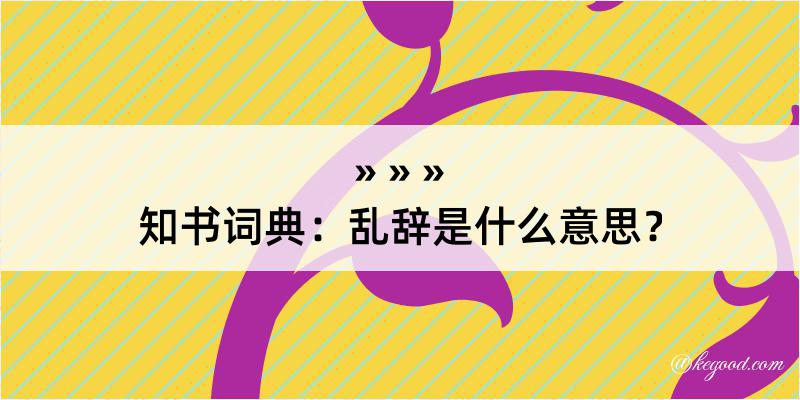 » » »

知书词典：乱辞是什么意思？

@kegood.com